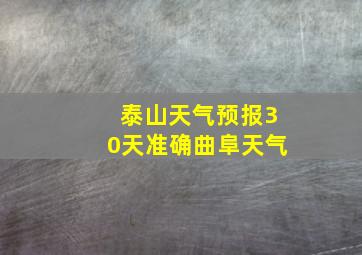 泰山天气预报30天准确曲阜天气